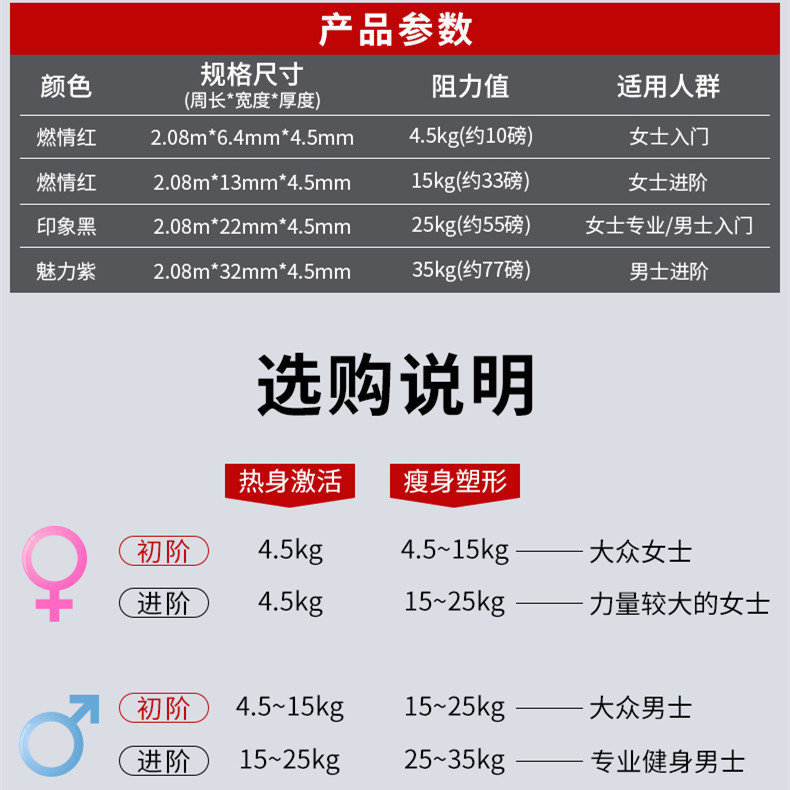 产品参数

| 颜色 | 规格尺寸 (周长*宽度*厚度) | 阻力值 | 适用人群 |
|---|---|---|---|
| 燃情红 | 2.08m*6.4mm*4.5mm | 4.5kg(约10磅) | 女士入门 |
| 燃情红 | 2.08m*13mm*4.5mm | 15kg(约33磅) | 女士进阶 |
| 印象黑 | 2.08m*22mm*4.5mm | 25kg(约55磅) | 女士专业/男士入门 |
| 魅力紫 | 2.08m*32mm*4.5mm | 35kg(约77磅) | 男士进阶 |

选购说明

热身激活 瘦身塑形

初阶 4.5kg 4.5~15kg —— 大众女士
进阶 4.5kg 15~25kg —— 力量较大的女士

初阶 4.5~15kg 15~25kg —— 大众男士
进阶 15~25kg 25~35kg —— 专业健身男士